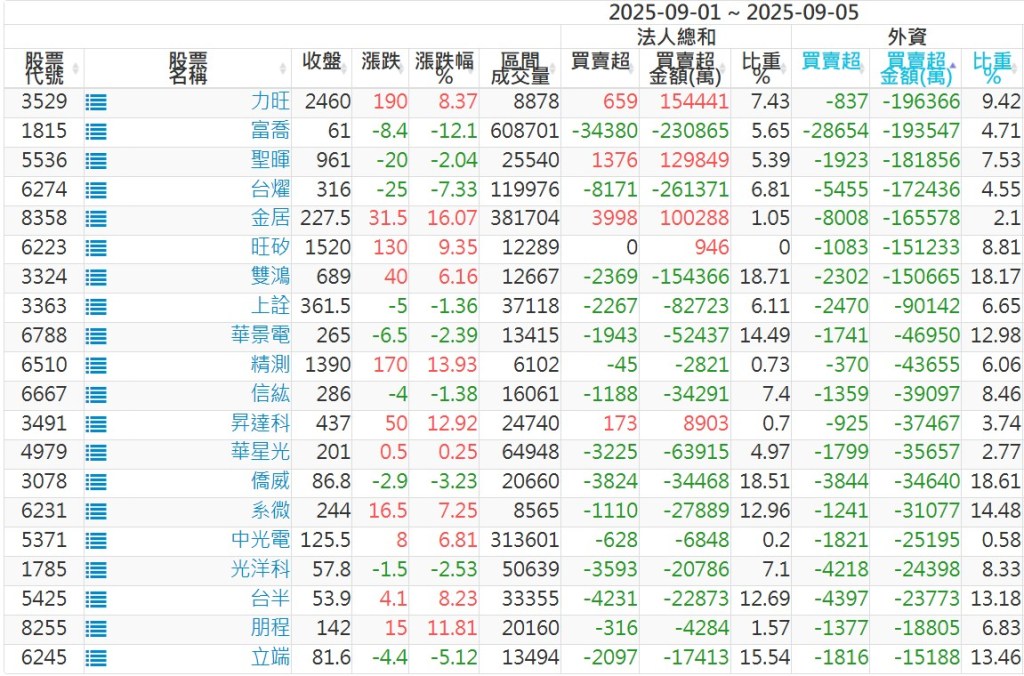 2025-09-01 ~ 2025-09-05

| 股票代號 | 股票名稱 | 收盤 | 漲跌 | 漲跌幅% | 區間成交量 | 法人總和 買賣超 | 法人總和 買賣超金額(萬) | 法人總和 比重% | 外資 買賣超 | 外資 買賣超金額(萬) | 外資 比重% |
|---|---|---|---|---|---|---|---|---|---|---|---|
| 3529 | 力旺 | 2460 | 190 | 8.37 | 8878 | 659 | 154441 | 7.43 | -837 | -196366 | 9.42 |
| 1815 | 富喬 | 61 | -8.4 | -12.1 | 608701 | -34380 | -230865 | 5.65 | -28654 | -193547 | 4.71 |
| 5536 | 聖暉 | 961 | -20 | -2.04 | 25540 | 1376 | 129849 | 5.39 | -1923 | -181856 | 7.53 |
| 6274 | 台燿 | 316 | -25 | -7.33 | 119976 | -8171 | -261371 | 6.81 | -5455 | -172436 | 4.55 |
| 8358 | 金居 | 227.5 | 31.5 | 16.07 | 381704 | 3998 | 100288 | 1.05 | -8008 | -165578 | 2.1 |
| 6223 | 旺矽 | 1520 | 130 | 9.35 | 12289 | 0 | 946 | 0 | -1083 | -151233 | 8.81 |
| 3324 | 雙鴻 | 689 | 40 | 6.16 | 12667 | -2369 | -154366 | 18.71 | -2302 | -150665 | 18.17 |
| 3363 | 上詮 | 361.5 | -5 | -1.36 | 37118 | -2267 | -82723 | 6.11 | -2470 | -90142 | 6.65 |
| 6788 | 華景電 | 265 | -6.5 | -2.39 | 13415 | -1943 | -52437 | 14.49 | -1741 | -46950 | 12.98 |
| 6510 | 精測 | 1390 | 170 | 13.93 | 6102 | -45 | -2821 | 0.73 | -370 | -43655 | 6.06 |
| 6667 | 信紘 | 286 | -4 | -1.38 | 16061 | -1188 | -34291 | 7.4 | -1359 | -39097 | 8.46 |
| 3491 | 昇達科 | 437 | 50 | 12.92 | 24740 | 173 | 8903 | 0.7 | -925 | -37467 | 3.74 |
| 4979 | 華星光 | 201 | 0.5 | 0.25 | 64948 | -3225 | -63915 | 4.97 | -1799 | -35657 | 2.77 |
| 3078 | 僑威 | 86.8 | -2.9 | -3.23 | 20660 | -3824 | -34468 | 18.51 | -3844 | -34640 | 18.61 |
| 6231 | 系微 | 244 | 16.5 | 7.25 | 8565 | -1110 | -27889 | 12.96 | -1241 | -31077 | 14.48 |
| 5371 | 中光電 | 125.5 | 8 | 6.81 | 313601 | -628 | -6848 | 0.2 | -1821 | -25195 | 0.58 |
| 1785 | 光洋科 | 57.8 | -1.5 | -2.53 | 50639 | -3593 | -20786 | 7.1 | -4218 | -24398 | 8.33 |
| 5425 | 台半 | 53.9 | 4.1 | 8.23 | 33355 | -4231 | -22873 | 12.69 | -4397 | -23773 | 13.18 |
| 8255 | 朋程 | 142 | 15 | 11.81 | 20160 | -316 | -4284 | 1.57 | -1377 | -18805 | 6.83 |
| 6245 | 立端 | 81.6 | -4.4 | -5.12 | 13494 | -2097 | -17413 | 15.54 | -1816 | -15188 | 13.46 |